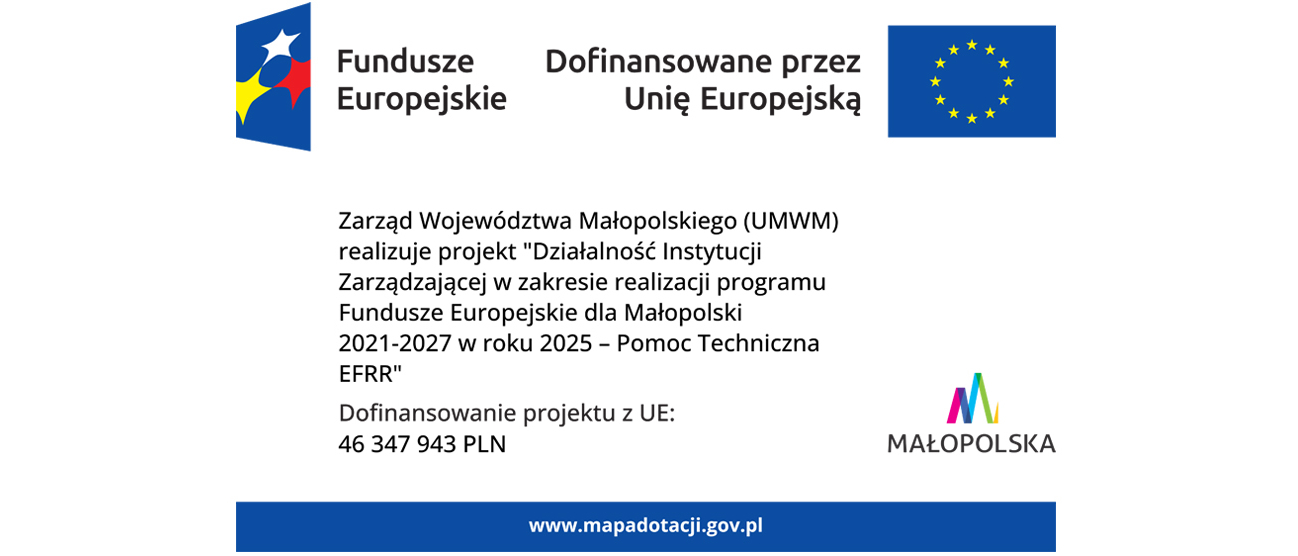 Fundusze Europejskie

Dofinansowane przez Unię Europejską

Zarząd Województwa Małopolskiego (UMWM) realizuje projekt "Działalność Instytucji Zarządzającej w zakresie realizacji programu Fundusze Europejskie dla Małopolski 2021-2027 w roku 2025 – Pomoc Techniczna EFRR"

Dofinansowanie projektu z UE:
46 347 943 PLN

MAŁOPOLSKA

www.mapadotacji.gov.pl